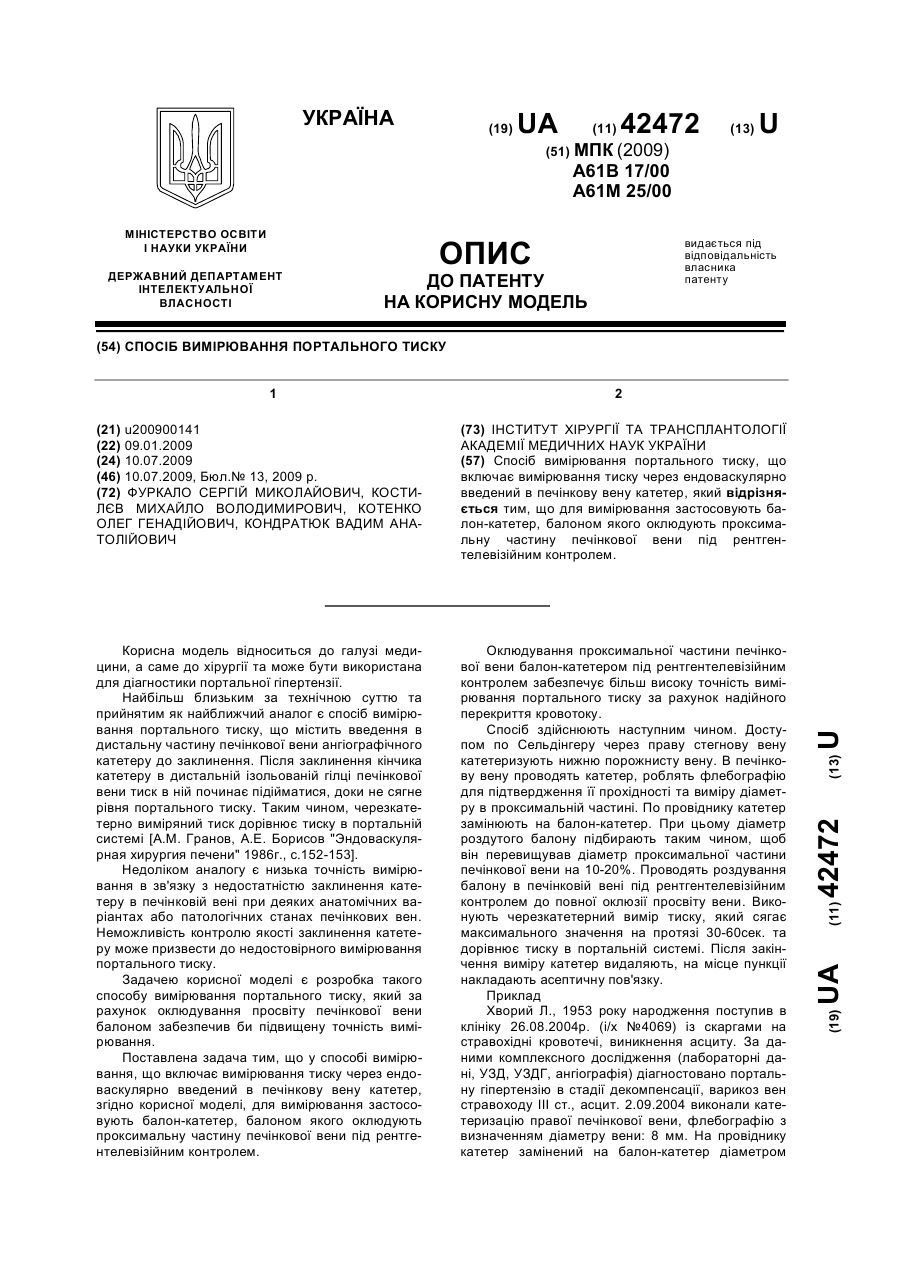 УКРАЇНА

(19) UA (11) 42472 (13) U

(51) МПК (2009)
A61B 17/00
A61M 25/00

МІНІСТЕРСТВО ОСВІТИ І НАУКИ УКРАЇНИ

ДЕРЖАВНИЙ ДЕПАРТАМЕНТ ІНТЕЛЕКТУАЛЬНОЇ ВЛАСНОСТІ

ОПИС
ДО ПАТЕНТУ
НА КОРИСНУ МОДЕЛЬ

видається під відповідальність власника патенту

(54) СПОСІБ ВИМІРЮВАННЯ ПОРТАЛЬНОГО ТИСКУ

1

(21) u200900141
(22) 09.01.2009
(24) 10.07.2009
(46) 10.07.2009, Бюл.№ 13, 2009 р.
(72) ФУРКАЛО СЕРГІЙ МИКОЛАЙОВИЧ, КОСТИЛЄВ МИХАЙЛО ВОЛОДИМИРОВИЧ, КОТЕНКО ОЛЕГ ГЕНАДІЙОВИЧ, КОНДРАТЮК ВАДИМ АНАТОЛІЙОВИЧ

2

(73) ІНСТИТУТ ХІРУРГІЇ ТА ТРАНСПЛАНТОЛОГІЇ АКАДЕМІЇ МЕДИЧНИХ НАУК УКРАЇНИ
(57) Спосіб вимірювання портального тиску, що включає вимірювання тиску через ендоваскулярно введений в печінкову вену катетер, який відрізняється тим, що для вимірювання застосовують балон-катетер, балоном якого оклюдують проксимальну частину печінкової вени під рентгентелевізійним контролем.

Корисна модель відноситься до галузі медицини, а саме до хірургії та може бути використана для діагностики портальної гіпертензії.

Найбільш близьким за технічною суттю та прийнятим як найближчий аналог є спосіб вимірювання портального тиску, що містить введення в дистальну частину печінкової вени ангіографічного катетеру до заклинення. Після заклинення кінчика катетеру в дистальній ізольованій гілці печінкової вени тиск в ній починає підійматися, доки не сягне рівня портального тиску. Таким чином, черезкатетерно виміряний тиск дорівнює тиску в портальній системі [А.М. Гранов, А.Е. Борисов "Эндоваскулярная хирургия печени" 1986г., с.152-153].

Недоліком аналогу є низька точність вимірювання в зв'язку з недостатністю заклинення катетеру в печінковій вені при деяких анатомічних варіантах або патологічних станах печінкових вен. Неможливість контролю якості заклинення катетеру може призвести до недостовірного вимірювання портального тиску.

Задачею корисної моделі є розробка такого способу вимірювання портального тиску, який за рахунок оклюдування просвіту печінкової вени балоном забезпечив би підвищену точність вимірювання.

Поставлена задача тим, що у способі вимірювання, що включає вимірювання тиску через ендоваскулярно введений в печінкову вену катетер, згідно корисної моделі, для вимірювання застосовують балон-катетер, балоном якого оклюдують проксимальну частину печінкової вени під рентгентелевізійним контролем.

Оклюдування проксимальної частини печінкової вени балон-катетером під рентгентелевізійним контролем забезпечує більш високу точність вимірювання портального тиску за рахунок надійного перекриття кровотоку.

Спосіб здійснюють наступним чином. Доступом по Сельдінгеру через праву стегнову вену катетеризують нижню порожнисту вену. В печінкову вену проводять катетер, роблять флебографію для підтвердження її прохідності та виміру діаметру в проксимальній частині. По провіднику катетер замінюють на балон-катетер. При цьому діаметр роздутого балону підбирають таким чином, щоб він перевищував діаметр проксимальної частини печінкової вени на 10-20%. Проводять роздування балону в печінковій вені під рентгентелевізійним контролем до повної оклюзії просвіту вени. Виконують черезкатетерний вимір тиску, який сягає максимального значення на протязі 30-60сек. та дорівнює тиску в портальній системі. Після закінчення виміру катетер видаляють, на місце пункції накладають асептичну пов'язку.

Приклад

Хворий Л., 1953 року народження поступив в клініку 26.08.2004р. (і/х №4069) із скаргами на стравохідні кровотечі, виникнення асциту. За даними комплексного дослідження (лабораторні дані, УЗД, УЗДГ, ангіографія) діагностовано портальну гіпертензію в стадії декомпенсації, варикоз вен стравоходу III ст., асцит. 2.09.2004 виконали катетеризацію правої печінкової вени, флебографію з визначенням діаметру вени: 8 мм. На провіднику катетер замінений на балон-катетер діаметром

(19) UA (11) 42472 (13) U